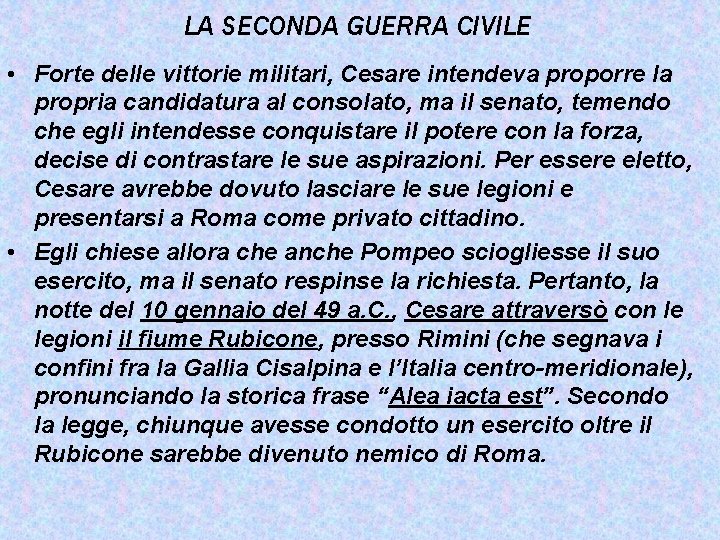 LA SECONDA GUERRA CIVILE

• Forte delle vittorie militari, Cesare intendeva proporre la propria candidatura al consolato, ma il senato, temendo che egli intendesse conquistare il potere con la forza, decise di contrastare le sue aspirazioni. Per essere eletto, Cesare avrebbe dovuto lasciare le sue legioni e presentarsi a Roma come privato cittadino.

• Egli chiese allora che anche Pompeo sciogliesse il suo esercito, ma il senato respinse la richiesta. Pertanto, la notte del 10 gennaio del 49 a.C., Cesare attraversò con le legioni il fiume Rubicone, presso Rimini (che segnava i confini fra la Gallia Cisalpina e l'Italia centro-meridionale), pronunciando la storica frase "Alea iacta est". Secondo la legge, chiunque avesse condotto un esercito oltre il Rubicone sarebbe divenuto nemico di Roma.